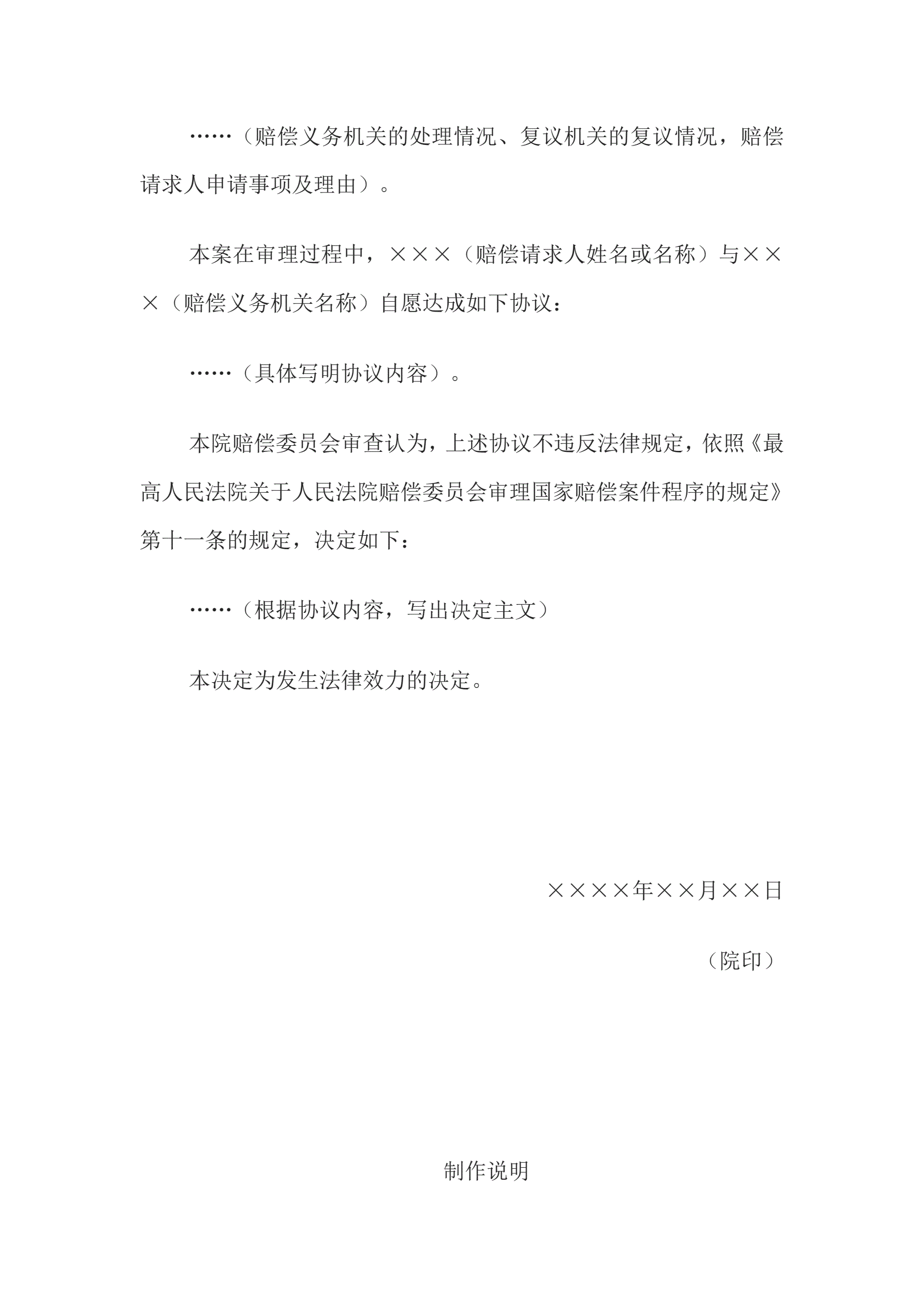 ……（赔偿义务机关的处理情况、复议机关的复议情况，赔偿请求人申请事项及理由）。

本案在审理过程中，×××（赔偿请求人姓名或名称）与×××（赔偿义务机关名称）自愿达成如下协议：

……（具体写明协议内容）。

本院赔偿委员会审查认为，上述协议不违反法律规定，依照《最高人民法院关于人民法院赔偿委员会审理国家赔偿案件程序的规定》第十一条的规定，决定如下：

……（根据协议内容，写出决定主文）

本决定为发生法律效力的决定。

××××年××月××日

（院印）

制作说明